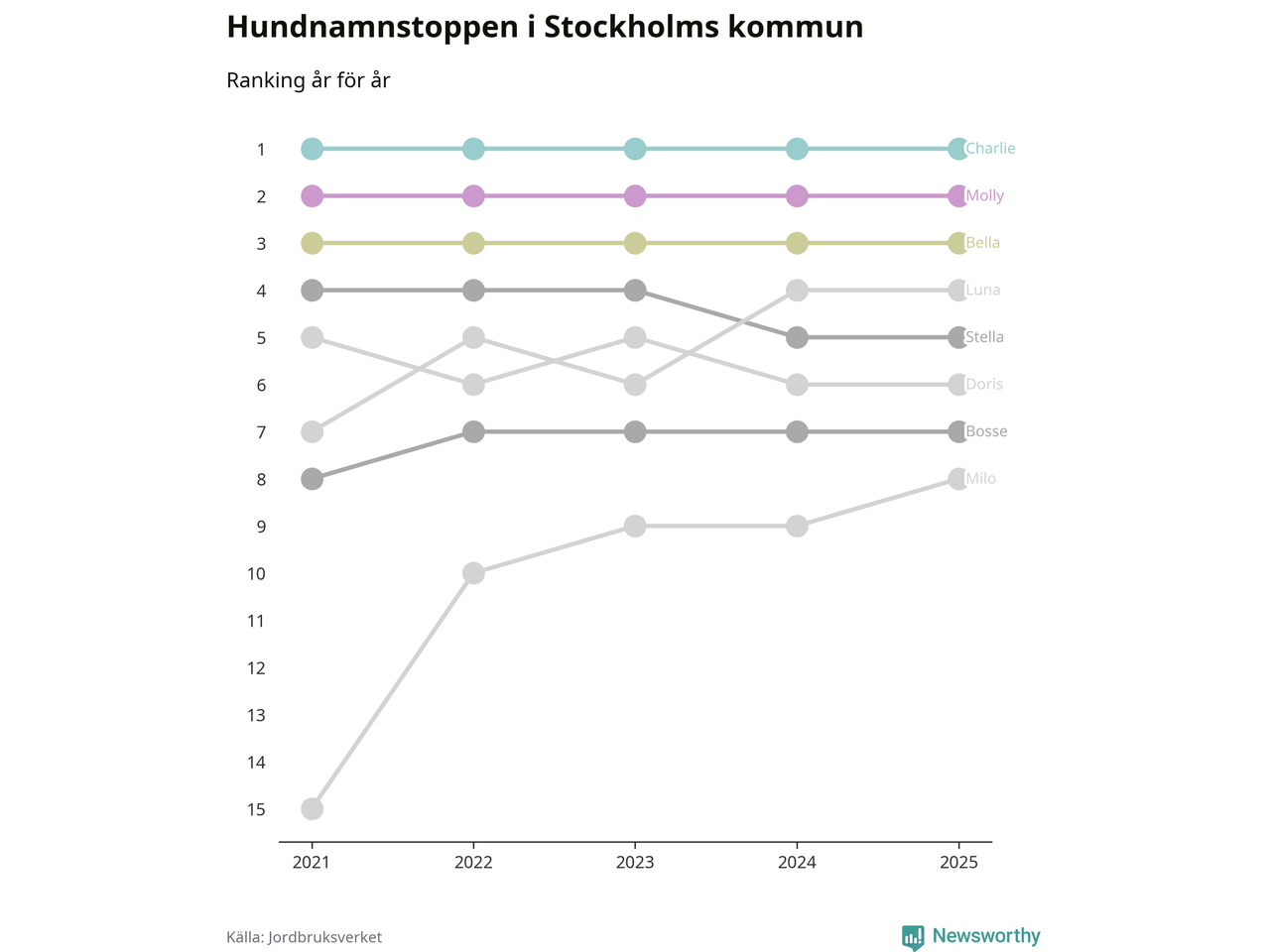 Hundnamnstoppen i Stockholms kommun

Ranking år för år

1
2
3
4
5
6
7
8
9
10
11
12
13
14
15

Charlie
Molly
Bella
Luna
Stella
Doris
Bosse
Milo

2021
2022
2023
2024
2025

Källa: Jordbruksverket

Newsworthy